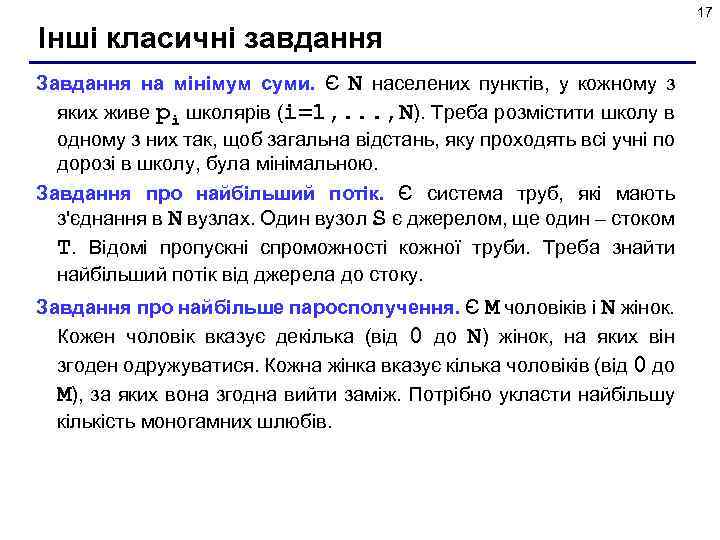 17

Інші класичні завдання

Завдання на мінімум суми. Є N населених пунктів, у кожному з яких живе $p_i$ школярів (i=1,...,N). Треба розмістити школу в одному з них так, щоб загальна відстань, яку проходять всі учні по дорозі в школу, була мінімальною.

Завдання про найбільший потік. Є система труб, які мають з'єднання в N вузлах. Один вузол S є джерелом, ще один – стоком T. Відомі пропускні спроможності кожної труби. Треба знайти найбільший потік від джерела до стоку.

Завдання про найбільше паросполучення. Є M чоловіків і N жінок. Кожен чоловік вказує декілька (від 0 до N) жінок, на яких він згоден одружуватися. Кожна жінка вказує кілька чоловіків (від 0 до M), за яких вона згодна вийти заміж. Потрібно укласти найбільшу кількість моногамних шлюбів.